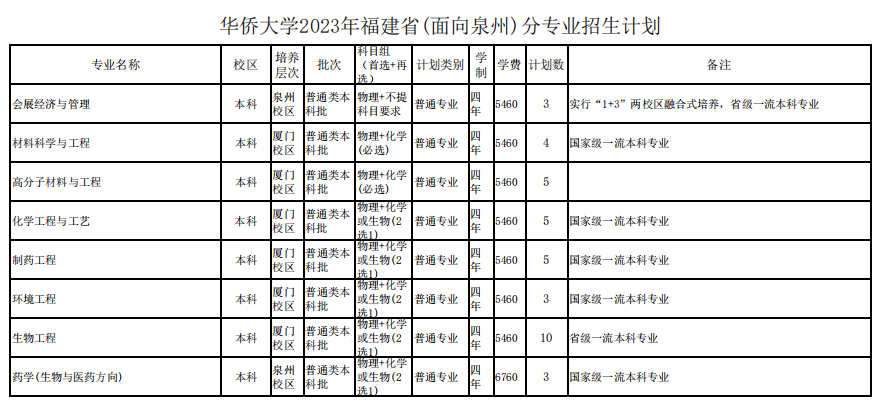 华侨大学2023年福建省(面向泉州)分专业招生计划

| 专业名称 | 校区 | 培养层次 | 批次 | 科目组(首选+再选) | 计划类别 | 学制 | 学费 | 计划数 | 备注 |
|---|---|---|---|---|---|---|---|---|---|
| 会展经济与管理 | 本科 | 泉州校区 | 普通类本科批 | 物理+不提科目要求 | 普通专业 | 四年 | 5460 | 3 | 实行“1+3”两校区融合式培养，省级一流本科专业 |
| 材料科学与工程 | 本科 | 厦门校区 | 普通类本科批 | 物理+化学(必选) | 普通专业 | 四年 | 5460 | 4 | 国家级一流本科专业 |
| 高分子材料与工程 | 本科 | 厦门校区 | 普通类本科批 | 物理+化学(必选) | 普通专业 | 四年 | 5460 | 5 | |
| 化学工程与工艺 | 本科 | 厦门校区 | 普通类本科批 | 物理+化学或生物(2选1) | 普通专业 | 四年 | 5460 | 5 | 国家级一流本科专业 |
| 制药工程 | 本科 | 厦门校区 | 普通类本科批 | 物理+化学或生物(2选1) | 普通专业 | 四年 | 5460 | 5 | 国家级一流本科专业 |
| 环境工程 | 本科 | 厦门校区 | 普通类本科批 | 物理+化学或生物(2选1) | 普通专业 | 四年 | 5460 | 3 | 国家级一流本科专业 |
| 生物工程 | 本科 | 厦门校区 | 普通类本科批 | 物理+化学或生物(2选1) | 普通专业 | 四年 | 5460 | 10 | 省级一流本科专业 |
| 药学(生物与医药方向) | 本科 | 泉州校区 | 普通类本科批 | 物理+化学或生物(2选1) | 普通专业 | 四年 | 6760 | 3 | 国家级一流本科专业 |